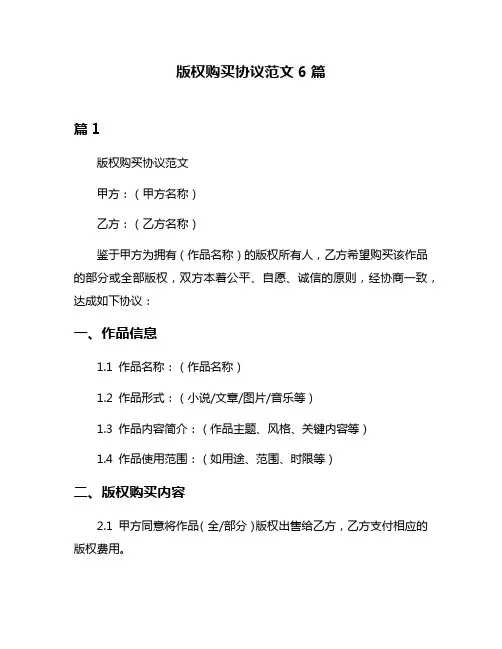 版权购买协议范文 6 篇

篇 1

版权购买协议范文

甲方：（甲方名称）

乙方：（乙方名称）

鉴于甲方为拥有（作品名称）的版权所有人，乙方希望购买该作品的部分或全部版权，双方本着公平、自愿、诚信的原则，经协商一致，达成如下协议：

一、作品信息

1.1 作品名称：（作品名称）

1.2 作品形式：（小说/文章/图片/音乐等）

1.3 作品内容简介：（作品主题、风格、关键内容等）

1.4 作品使用范围：（如用途、范围、时限等）

二、版权购买内容

2.1 甲方同意将作品（全/部分）版权出售给乙方，乙方支付相应的版权费用。